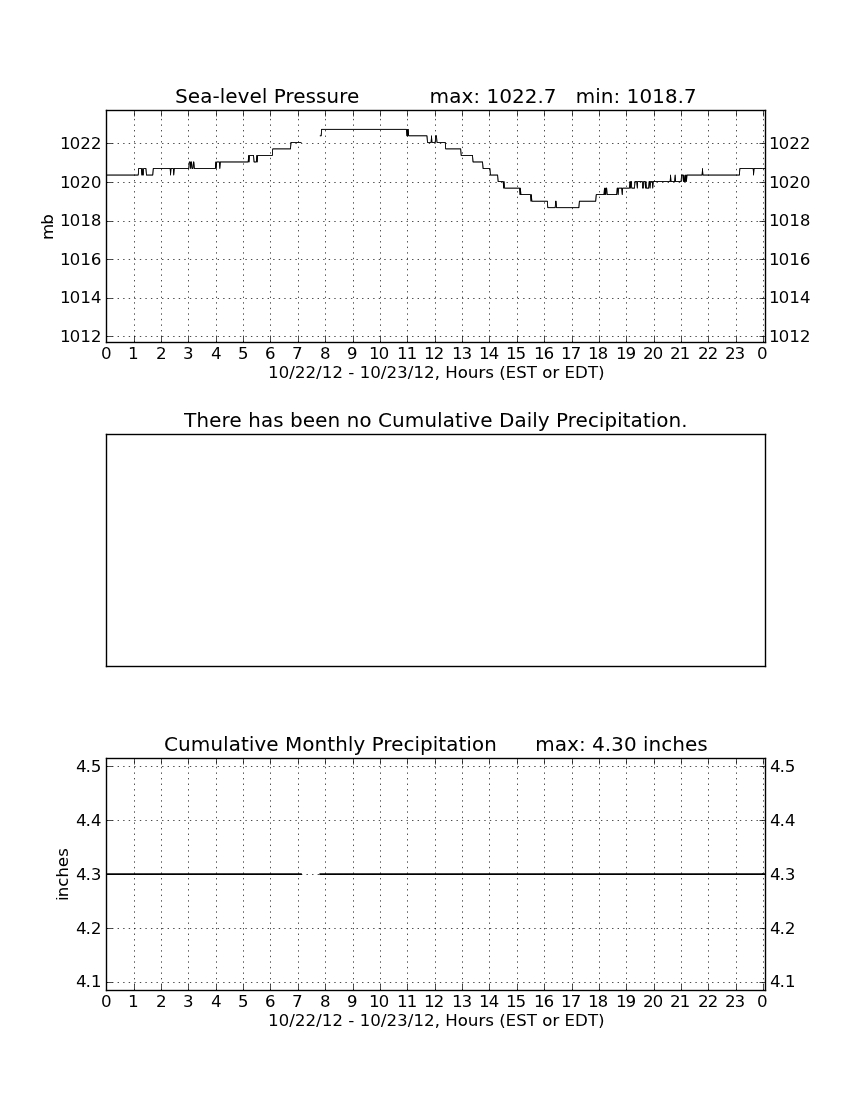 Sea-level Pressure max: 1022.7 min: 1018.7

mb

1022
1020
1018
1016
1014
1012

1022
1020
1018
1016
1014
1012

0 1 2 3 4 5 6 7 8 9 10 11 12 13 14 15 16 17 18 19 20 21 22 23 0
10/22/12 - 10/23/12, Hours (EST or EDT)

There has been no Cumulative Daily Precipitation.

Cumulative Monthly Precipitation max: 4.30 inches

inches

4.5
4.4
4.3
4.2
4.1

4.5
4.4
4.3
4.2
4.1

0 1 2 3 4 5 6 7 8 9 10 11 12 13 14 15 16 17 18 19 20 21 22 23 0
10/22/12 - 10/23/12, Hours (EST or EDT)